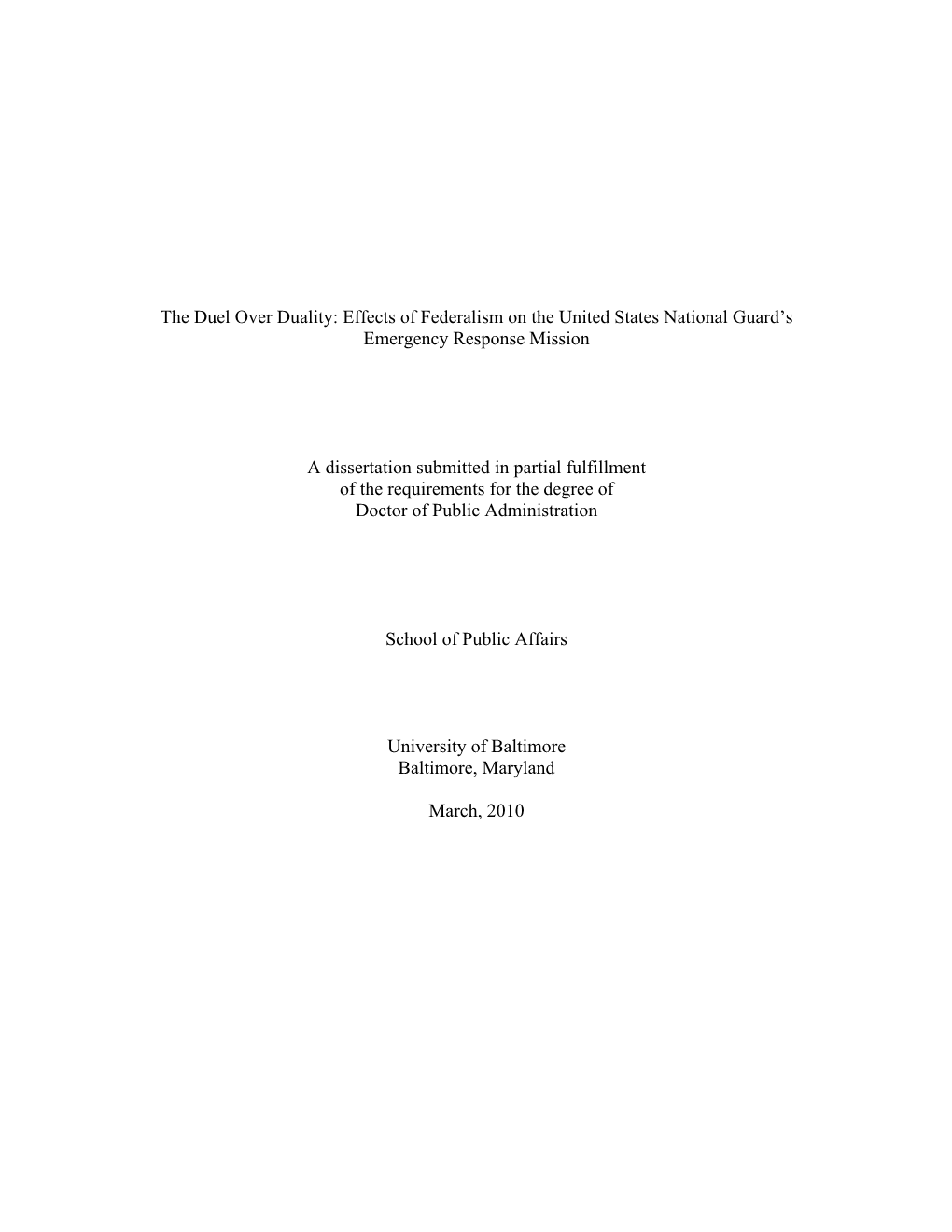 The Duel Over Duality: Effects of Federalism on the United States National Guard's Emergency Response Mission

A dissertation submitted in partial fulfillment
of the requirements for the degree of
Doctor of Public Administration

School of Public Affairs

University of Baltimore
Baltimore, Maryland

March, 2010